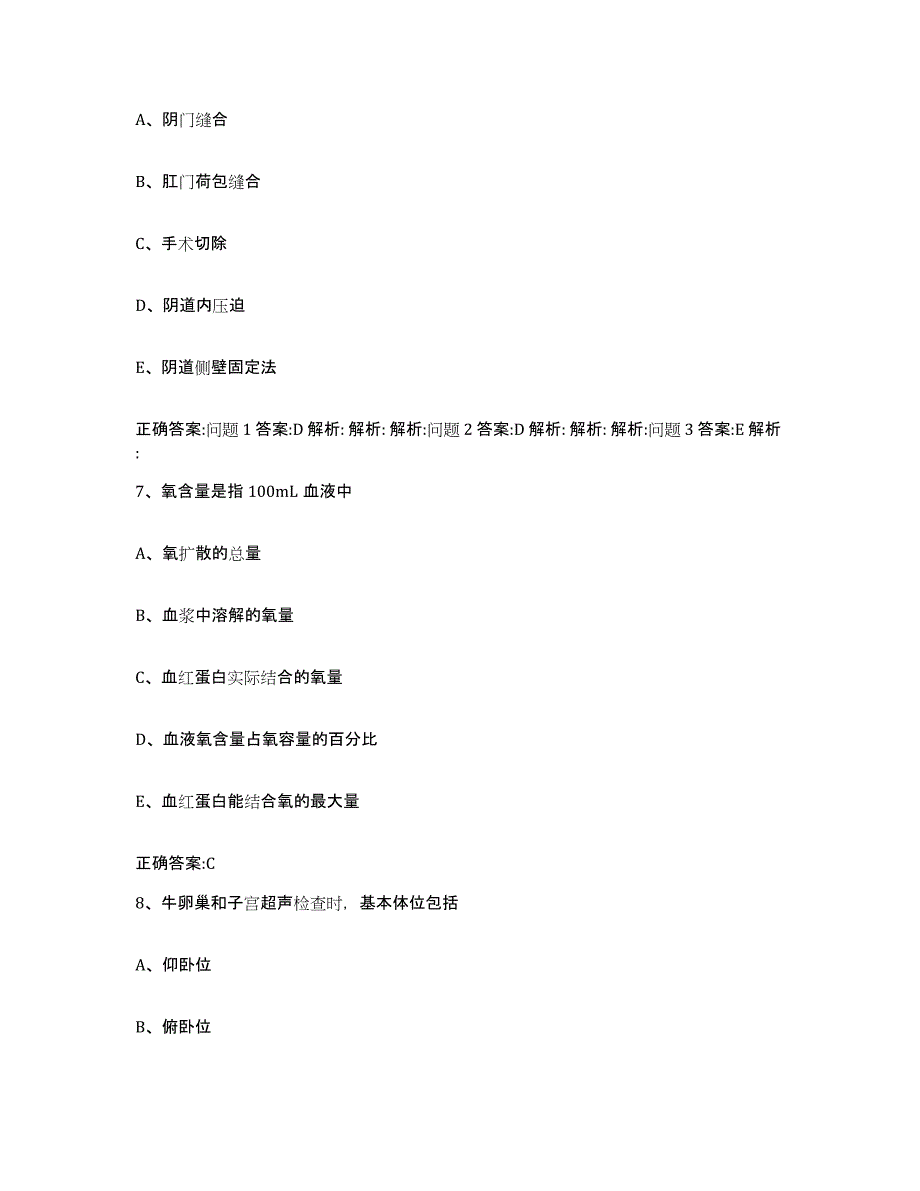 A、阴门缝合

B、肛门荷包缝合

C、手术切除

D、阴道内压迫

E、阴道侧壁固定法

正确答案:问题 1 答案:D 解析: 解析: 解析:问题 2 答案:D 解析: 解析: 解析:问题 3 答案:E 解析:

7、氧含量是指 100mL 血液中

A、氧扩散的总量

B、血浆中溶解的氧量

C、血红蛋白实际结合的氧量

D、血液氧含量占氧容量的百分比

E、血红蛋白能结合氧的最大量

正确答案:C

8、牛卵巢和子宫超声检查时，基本体位包括

A、仰卧位

B、俯卧位